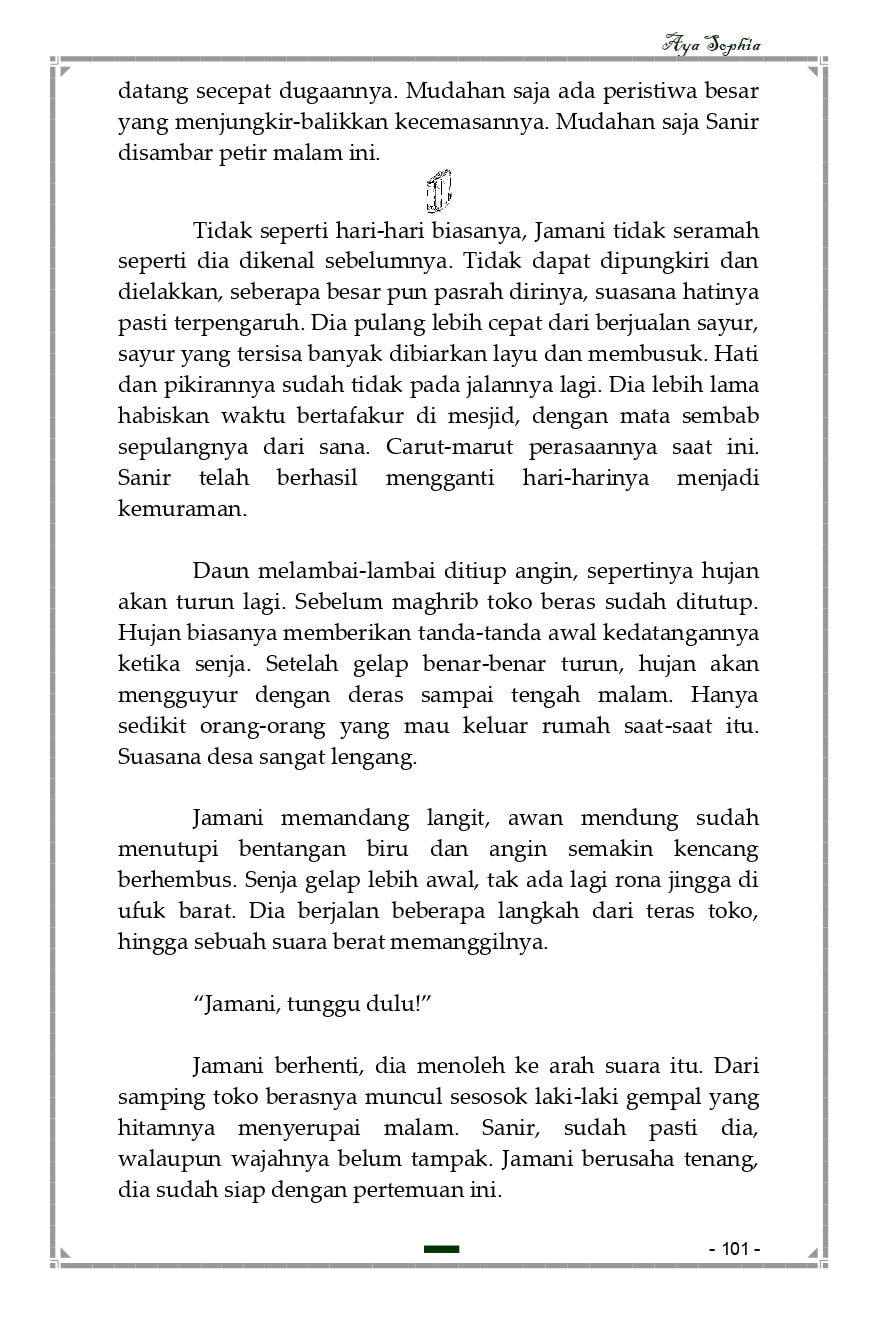 Aya Sophia

datang secepat dugaannya. Mudahan saja ada peristiwa besar yang menjungkir-balikkan kecemasannya. Mudahan saja Sanir disambar petir malam ini.

Tidak seperti hari-hari biasanya, Jamani tidak seramah seperti dia dikenal sebelumnya. Tidak dapat dipungkiri dan dielakkan, seberapa besar pun pasrah dirinya, suasana hatinya pasti terpengaruh. Dia pulang lebih cepat dari berjualan sayur, sayur yang tersisa banyak dibiarkan layu dan membusuk. Hati dan pikirannya sudah tidak pada jalannya lagi. Dia lebih lama habiskan waktu bertafakur di mesjid, dengan mata sembab sepulangnya dari sana. Carut-marut perasaannya saat ini. Sanir telah berhasil mengganti hari-harinya menjadi kemuraman.

Daun melambai-lambai ditiup angin, sepertinya hujan akan turun lagi. Sebelum maghrib toko beras sudah ditutup. Hujan biasanya memberikan tanda-tanda awal kedatangannya ketika senja. Setelah gelap benar-benar turun, hujan akan mengguyur dengan deras sampai tengah malam. Hanya sedikit orang-orang yang mau keluar rumah saat-saat itu. Suasana desa sangat lengang.

Jamani memandang langit, awan mendung sudah menutupi bentangan biru dan angin semakin kencang berhembus. Senja gelap lebih awal, tak ada lagi rona jingga di ufuk barat. Dia berjalan beberapa langkah dari teras toko, hingga sebuah suara berat memanggilnya.

“Jamani, tunggu dulu!”

Jamani berhenti, dia menoleh ke arah suara itu. Dari samping toko berasnya muncul sesosok laki-laki gempal yang hitamnya menyerupai malam. Sanir, sudah pasti dia, walaupun wajahnya belum tampak. Jamani berusaha tenang, dia sudah siap dengan pertemuan ini.

- 101 -